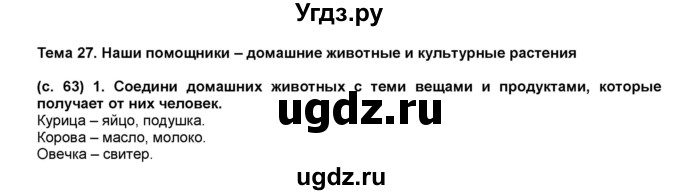 Угдз.ру

Тема 27. Наши помощники – домашние животные и культурные растения

(с. 63) 1. Соедини домашних животных с теми вещами и продуктами, которые получает от них человек.

ugdz.ru

Курица – яйцо, подушка.
Корова – масло, молоко.
Овечка – свитер.

ugdz.ru